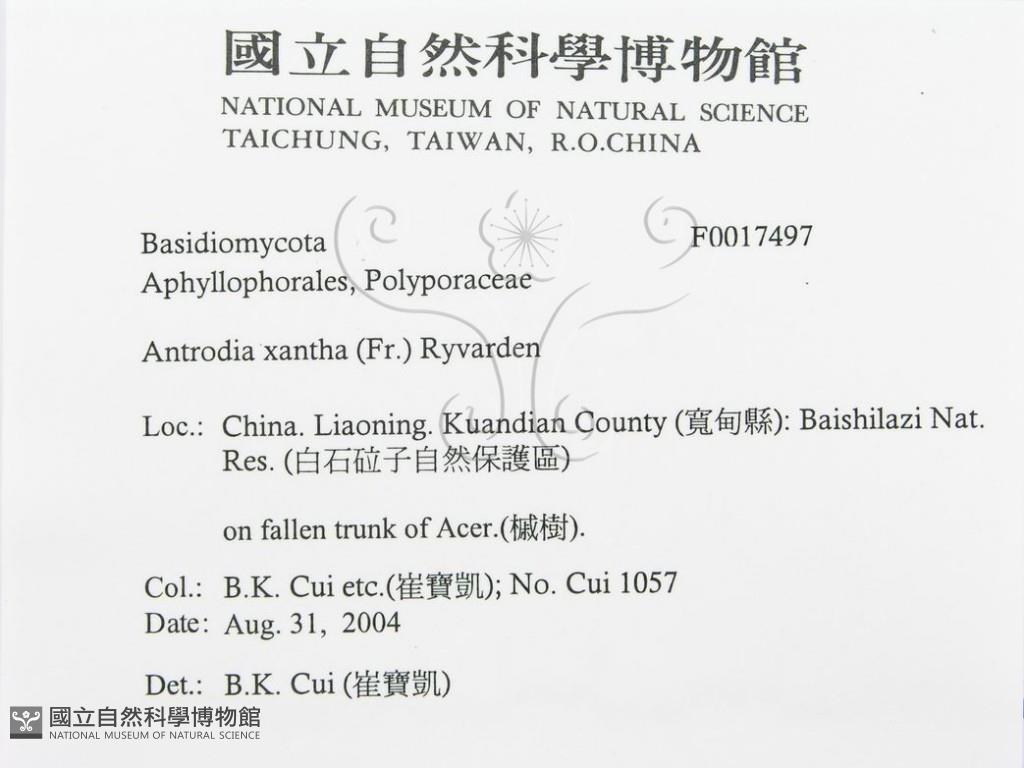 國立自然科學博物館
NATIONAL MUSEUM OF NATURAL SCIENCE
TAICHUNG, TAIWAN, R.O.CHINA

Basidiomycota F0017497
Aphyllophorales, Polyporaceae

Antrodia xantha (Fr.) Ryvarden

Loc.: China. Liaoning. Kuandian County (寬甸縣): Baishilazi Nat. Res. (白石砬子自然保護區)

on fallen trunk of Acer.(槭樹).

Col.: B.K. Cui etc.(崔寶凱); No. Cui 1057
Date: Aug. 31, 2004

Det.: B.K. Cui (崔寶凱)

國立自然科學博物館
NATIONAL MUSEUM OF NATURAL SCIENCE